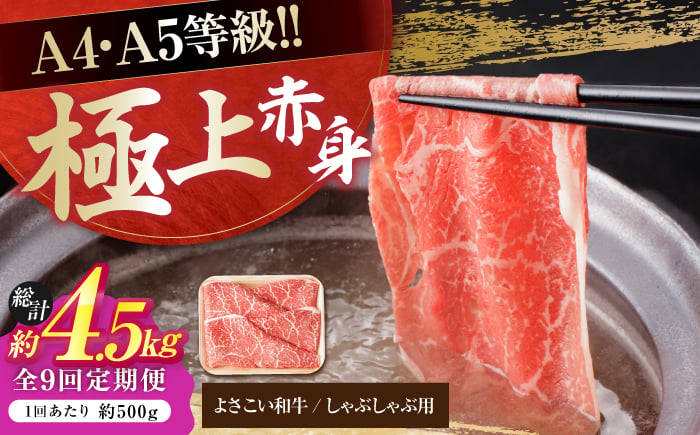 A4・A5等級!!

極上赤身

総計
約4.5kg
全9回定期便
1回あたり 約500g

よさこい和牛 / しゃぶしゃぶ用